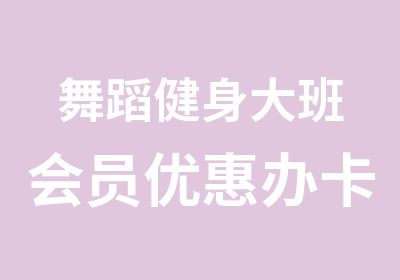 舞蹈健身大班
会员优惠办卡